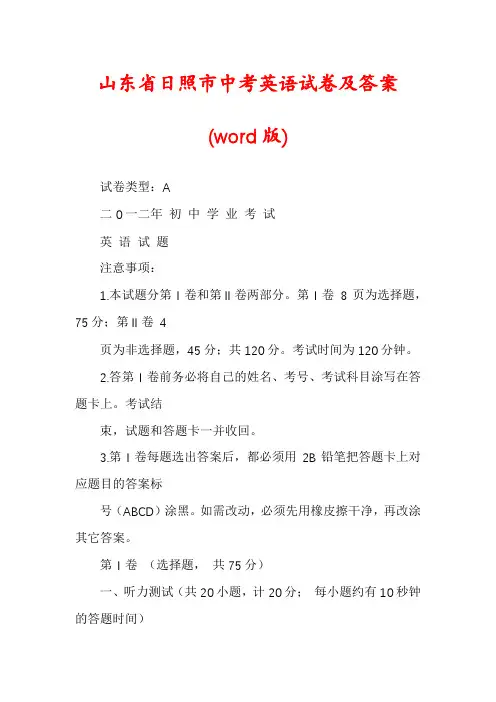 山东省日照市中考英语试卷及答案

(word 版)

试卷类型：A

二 0 一二年 初 中 学 业 考 试

英 语 试 题

注意事项：

1.本试题分第 I 卷和第 II 卷两部分。第 I 卷 8 页为选择题，75 分；第 II 卷 4

页为非选择题，45 分；共 120 分。考试时间为 120 分钟。

2.答第 I 卷前务必将自己的姓名、考号、考试科目涂写在答题卡上。考试结

束，试题和答题卡一并收回。

3.第 I 卷每题选出答案后，都必须用 2B 铅笔把答题卡上对应题目的答案标

号（ABCD）涂黑。如需改动，必须先用橡皮擦干净，再改涂其它答案。

第 I 卷 （选择题， 共 75 分）

一、听力测试（共 20 小题，计 20 分； 每小题约有 10 秒钟的答题时间）